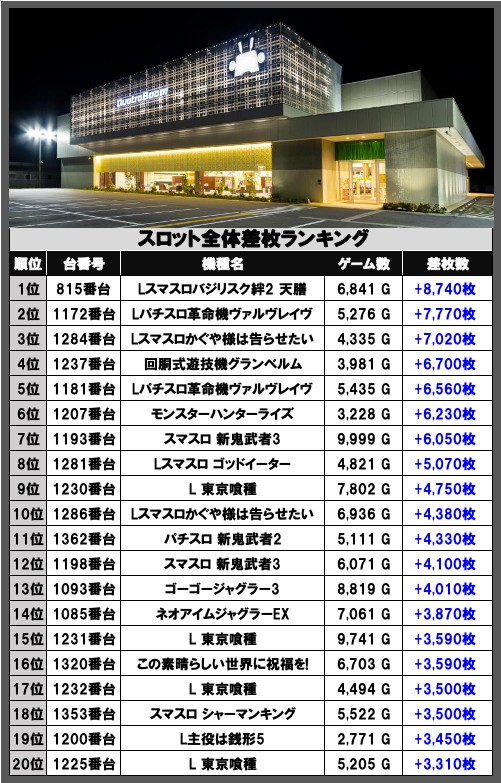 QuatroBoom

スロット全体差枚ランキング

| 順位 | 台番号 | 機種名 | ゲーム数 | 差枚数 |
|---|---|---|---|---|
| 1位 | 815番台 | Lスマスロバジリスク絆2 天膳 | 6,841 G | +8,740枚 |
| 2位 | 1172番台 | Lパチスロ革命機ヴァルヴレイヴ | 5,276 G | +7,770枚 |
| 3位 | 1284番台 | Lスマスロかぐや様は告らせたい | 4,335 G | +7,020枚 |
| 4位 | 1237番台 | 回胴式遊技機グランベルム | 3,981 G | +6,700枚 |
| 5位 | 1181番台 | Lパチスロ革命機ヴァルヴレイヴ | 5,435 G | +6,560枚 |
| 6位 | 1207番台 | モンスターハンターライズ | 3,228 G | +6,230枚 |
| 7位 | 1193番台 | スマスロ 新鬼武者3 | 9,999 G | +6,050枚 |
| 8位 | 1281番台 | Lスマスロ ゴッドイーター | 4,821 G | +5,070枚 |
| 9位 | 1230番台 | L 東京喰種 | 7,802 G | +4,750枚 |
| 10位 | 1286番台 | Lスマスロかぐや様は告らせたい | 6,936 G | +4,380枚 |
| 11位 | 1362番台 | パチスロ 新鬼武者2 | 5,111 G | +4,330枚 |
| 12位 | 1198番台 | スマスロ 新鬼武者3 | 6,071 G | +4,100枚 |
| 13位 | 1093番台 | ゴーゴージャグラー3 | 8,819 G | +4,010枚 |
| 14位 | 1085番台 | ネオアイムジャグラーEX | 7,061 G | +3,870枚 |
| 15位 | 1231番台 | L 東京喰種 | 9,741 G | +3,590枚 |
| 16位 | 1320番台 | この素晴らしい世界に祝福を! | 6,703 G | +3,590枚 |
| 17位 | 1232番台 | L 東京喰種 | 4,494 G | +3,500枚 |
| 18位 | 1353番台 | スマスロ シャーマンキング | 5,522 G | +3,500枚 |
| 19位 | 1200番台 | L主役は銭形5 | 2,771 G | +3,450枚 |
| 20位 | 1225番台 | L 東京喰種 | 5,205 G | +3,310枚 |